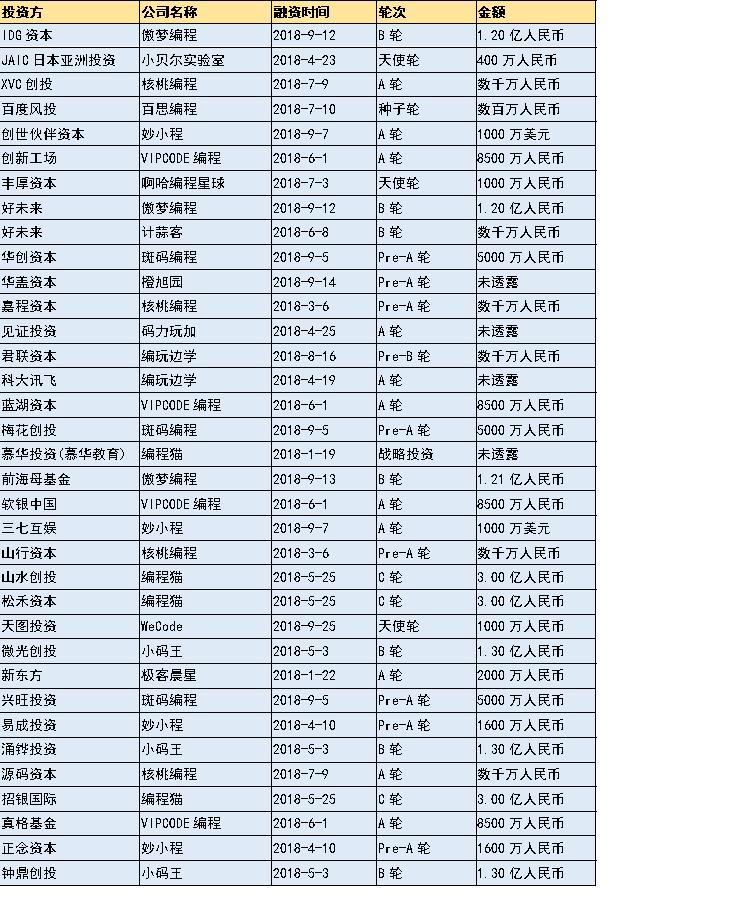 | 投资方 | 公司名称 | 融资时间 | 轮次 | 金额 |
|---|---|---|---|---|
| IDG 资本 | 傲梦编程 | 2018-9-12 | B 轮 | 1.20 亿人民币 |
| JAIC 日本亚洲投资 | 小贝尔实验室 | 2018-4-23 | 天使轮 | 400 万人民币 |
| XVC 创投 | 核桃编程 | 2018-7-9 | A 轮 | 数千万人民币 |
| 百度风投 | 百思编程 | 2018-7-10 | 种子轮 | 数百万人民币 |
| 创世伙伴资本 | 妙小程 | 2018-9-7 | A 轮 | 1000 万美元 |
| 创新工场 | VIPCODE 编程 | 2018-6-1 | A 轮 | 8500 万人民币 |
| 丰厚资本 | 啊哈编程星球 | 2018-7-3 | 天使轮 | 1000 万人民币 |
| 好未来 | 傲梦编程 | 2018-9-12 | B 轮 | 1.20 亿人民币 |
| 好未来 | 计蒜客 | 2018-6-8 | B 轮 | 数千万人民币 |
| 华创资本 | 斑码编程 | 2018-9-5 | Pre-A 轮 | 5000 万人民币 |
| 华盖资本 | 橙旭园 | 2018-9-14 | Pre-A 轮 | 未透露 |
| 嘉程资本 | 核桃编程 | 2018-3-6 | Pre-A 轮 | 数千万人民币 |
| 见证投资 | 码力玩加 | 2018-4-25 | A 轮 | 未透露 |
| 君联资本 | 编玩边学 | 2018-8-16 | Pre-B 轮 | 数千万人民币 |
| 科大讯飞 | 编玩边学 | 2018-4-19 | A 轮 | 未透露 |
| 蓝湖资本 | VIPCODE 编程 | 2018-6-1 | A 轮 | 8500 万人民币 |
| 梅花创投 | 斑码编程 | 2018-9-5 | Pre-A 轮 | 5000 万人民币 |
| 慕华投资(慕华教育) | 编程猫 | 2018-1-19 | 战略投资 | 未透露 |
| 前海母基金 | 傲梦编程 | 2018-9-13 | B 轮 | 1.21 亿人民币 |
| 软银中国 | VIPCODE 编程 | 2018-6-1 | A 轮 | 8500 万人民币 |
| 三七互娱 | 妙小程 | 2018-9-7 | A 轮 | 1000 万美元 |
| 山行资本 | 核桃编程 | 2018-3-6 | Pre-A 轮 | 数千万人民币 |
| 山水创投 | 编程猫 | 2018-5-25 | C 轮 | 3.00 亿人民币 |
| 松禾资本 | 编程猫 | 2018-5-25 | C 轮 | 3.00 亿人民币 |
| 天图投资 | WeCode | 2018-9-25 | 天使轮 | 1000 万人民币 |
| 微光创投 | 小码王 | 2018-5-3 | B 轮 | 1.30 亿人民币 |
| 新东方 | 极客晨星 | 2018-1-22 | A 轮 | 2000 万人民币 |
| 兴旺投资 | 斑码编程 | 2018-9-5 | Pre-A 轮 | 5000 万人民币 |
| 易成投资 | 妙小程 | 2018-4-10 | Pre-A 轮 | 1600 万人民币 |
| 涌铧投资 | 小码王 | 2018-5-3 | B 轮 | 1.30 亿人民币 |
| 源码资本 | 核桃编程 | 2018-7-9 | A 轮 | 数千万人民币 |
| 招银国际 | 编程猫 | 2018-5-25 | C 轮 | 3.00 亿人民币 |
| 真格基金 | VIPCODE 编程 | 2018-6-1 | A 轮 | 8500 万人民币 |
| 正念资本 | 妙小程 | 2018-4-10 | Pre-A 轮 | 1600 万人民币 |
| 钟鼎创投 | 小码王 | 2018-5-3 | B 轮 | 1.30 亿人民币 |